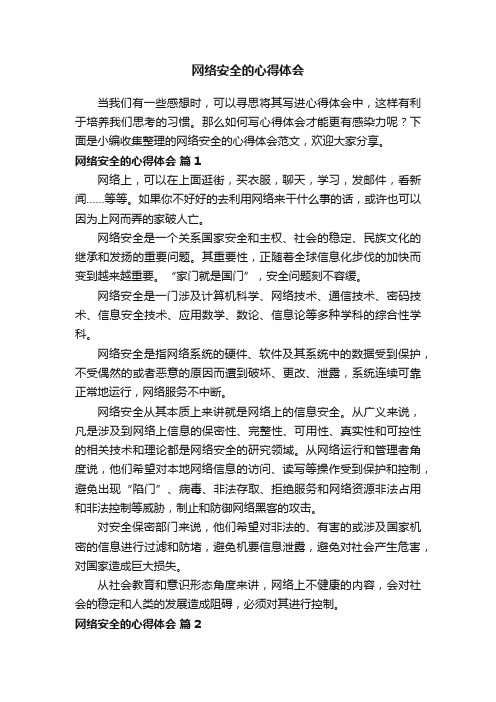 网络安全的心得体会

当我们有一些感想时，可以寻思将其写进心得体会中，这样有利于培养我们思考的习惯。那么如何写心得体会才能更有感染力呢？下面是小编收集整理的网络安全的心得体会范文，欢迎大家分享。

网络安全的心得体会 篇1

网络上，可以在上面逛街，买衣服，聊天，学习，发邮件，看新闻……等等。如果你不好好的去利用网络来干什么事的话，或许也可以因为上网而弄的家破人亡。

网络安全是一个关系国家安全和主权、社会的稳定、民族文化的继承和发扬的重要问题。其重要性，正随着全球信息化步伐的加快而变到越来越重要。“家门就是国门”，安全问题刻不容缓。

网络安全是一门涉及计算机科学、网络技术、通信技术、密码技术、信息安全技术、应用数学、数论、信息论等多种学科的综合性学科。

网络安全是指网络系统的硬件、软件及其系统中的数据受到保护，不受偶然的或者恶意的原因而遭到破坏、更改、泄露，系统连续可靠正常地运行，网络服务不中断。

网络安全从其本质上来讲就是网络上的信息安全。从广义来说，凡是涉及到网络上信息的保密性、完整性、可用性、真实性和可控性的相关技术和理论都是网络安全的研究领域。从网络运行和管理者角度说，他们希望对本地网络信息的访问、读写等操作受到保护和控制，避免出现“陷门”、病毒、非法存取、拒绝服务和网络资源非法占用和非法控制等威胁，制止和防御网络黑客的攻击。

对安全保密部门来说，他们希望对非法的、有害的或涉及国家机密的信息进行过滤和防堵，避免机要信息泄露，避免对社会产生危害，对国家造成巨大损失。

从社会教育和意识形态角度来讲，网络上不健康的内容，会对社会的稳定和人类的发展造成阻碍，必须对其进行控制。

网络安全的心得体会 篇2